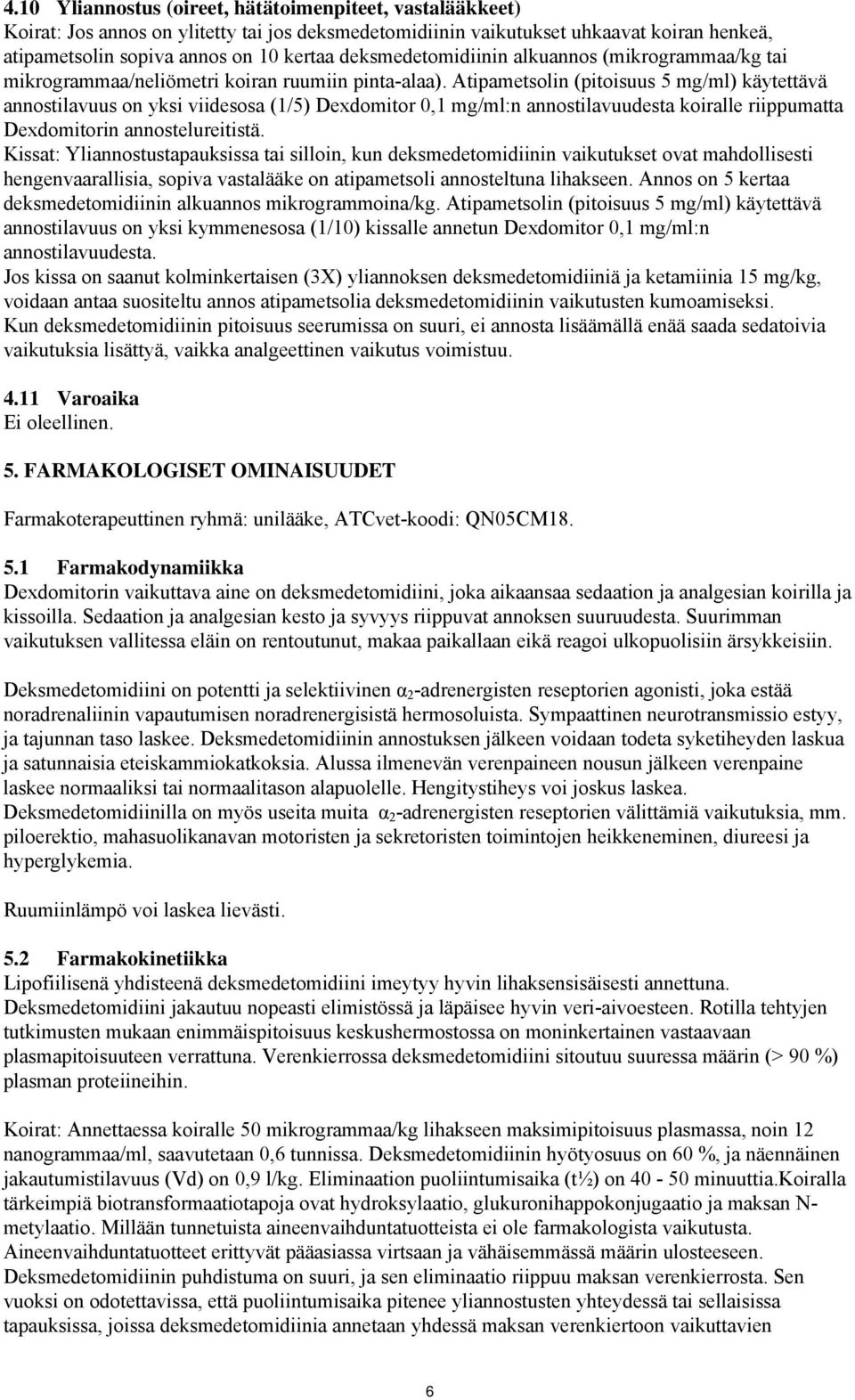 4.10 Yliannostus (oireet, hätätoimenpiteet, vastalääkkeet)
Koirat: Jos annos on ylitetty tai jos deksmedetomidiinin vaikutukset uhkaavat koiran henkeä, atipametsolin sopiva annos on 10 kertaa deksmedetomidiinin alkuannos (mikrogrammaa/kg tai mikrogrammaa/neliömetri koiran ruumiin pinta-alaa). Atipametsolin (pitoisuus 5 mg/ml) käytettävä annostilavuus on yksi viidesosa (1/5) Dexdomitor 0,1 mg/ml:n annostilavuudesta koiralle riippumatta Dexdomitorin annostelureitistä.
Kissat: Yliannostustapauksissa tai silloin, kun deksmedetomidiinin vaikutukset ovat mahdollisesti hengenvaarallisia, sopiva vastalääke on atipametsoli annosteltuna lihakseen. Annos on 5 kertaa deksmedetomidiinin alkuannos mikrogrammoina/kg. Atipametsolin (pitoisuus 5 mg/ml) käytettävä annostilavuus on yksi kymmenesosa (1/10) kissalle annetun Dexdomitor 0,1 mg/ml:n annostilavuudesta.
Jos kissa on saanut kolminkertaisen (3X) yliannoksen deksmedetomidiiniä ja ketamiinia 15 mg/kg, voidaan antaa suositeltu annos atipametsolia deksmedetomidiinin vaikutusten kumoamiseksi.
Kun deksmedetomidiinin pitoisuus seerumissa on suuri, ei annosta lisäämällä enää saada sedatoivia vaikutuksia lisättyä, vaikka analgeettinen vaikutus voimistuu.

4.11 Varoaika
Ei oleellinen.

5. FARMAKOLOGISET OMINAISUUDET

Farmakoterapeuttinen ryhmä: unilääke, ATCvet-koodi: QN05CM18.

5.1 Farmakodynamiikka
Dexdomitorin vaikuttava aine on deksmedetomidiini, joka aikaansaa sedaation ja analgesian koirilla ja kissoilla. Sedaation ja analgesian kesto ja syvyys riippuvat annoksen suuruudesta. Suurimman vaikutuksen vallitessa eläin on rentoutunut, makaa paikallaan eikä reagoi ulkopuolisiin ärsykkeisiin.

Deksmedetomidiini on potentti ja selektiivinen $\alpha_2$-adrenergisten reseptorien agonisti, joka estää noradrenaliinin vapautumisen noradrenergisistä hermosoluista. Sympaattinen neurotransmissio estyy, ja tajunnan taso laskee. Deksmedetomidiinin annostuksen jälkeen voidaan todeta syketiheyden laskua ja satunnaisia eteiskammiokatkoksia. Alussa ilmenevän verenpaineen nousun jälkeen verenpaine laskee normaaliksi tai normaalitason alapuolelle. Hengitystiheys voi joskus laskea.
Deksmedetomidiinilla on myös useita muita $\alpha_2$-adrenergisten reseptorien välittämiä vaikutuksia, mm. piloerektio, mahasuolikanavan motoristen ja sekretoristen toimintojen heikkeneminen, diureesi ja hyperglykemia.

Ruumiinlämpö voi laskea lievästi.

5.2 Farmakokinetiikka
Lipofiilisenä yhdisteenä deksmedetomidiini imeytyy hyvin lihaksensisäisesti annettuna. Deksmedetomidiini jakautuu nopeasti elimistössä ja läpäisee hyvin veri-aivoesteen. Rotilla tehtyjen tutkimusten mukaan enimmäispitoisuus keskushermostossa on moninkertainen vastaavaan plasmapitoisuuteen verrattuna. Verenkierrossa deksmedetomidiini sitoutuu suuressa määrin (> 90 %) plasman proteiineihin.

Koirat: Annettaessa koiralle 50 mikrogrammaa/kg lihakseen maksimipitoisuus plasmassa, noin 12 nanogrammaa/ml, saavutetaan 0,6 tunnissa. Deksmedetomidiinin hyötyosuus on 60 %, ja näennäinen jakautumistilavuus (Vd) on 0,9 l/kg. Eliminaation puoliintumisaika (t½) on 40 - 50 minuuttia.Koiralla tärkeimpiä biotransformaatiotapoja ovat hydroksylaatio, glukuronihappokonjugaatio ja maksan N-metylaatio. Millään tunnetuista aineenvaihduntatuotteista ei ole farmakologista vaikutusta. Aineenvaihduntatuotteet erittyvät pääasiassa virtsaan ja vähäisemmässä määrin ulosteeseen. Deksmedetomidiinin puhdistuma on suuri, ja sen eliminaatio riippuu maksan verenkierrosta. Sen vuoksi on odotettavissa, että puoliintumisaika pitenee yliannostusten yhteydessä tai sellaisissa tapauksissa, joissa deksmedetomidiinia annetaan yhdessä maksan verenkiertoon vaikuttavien

6